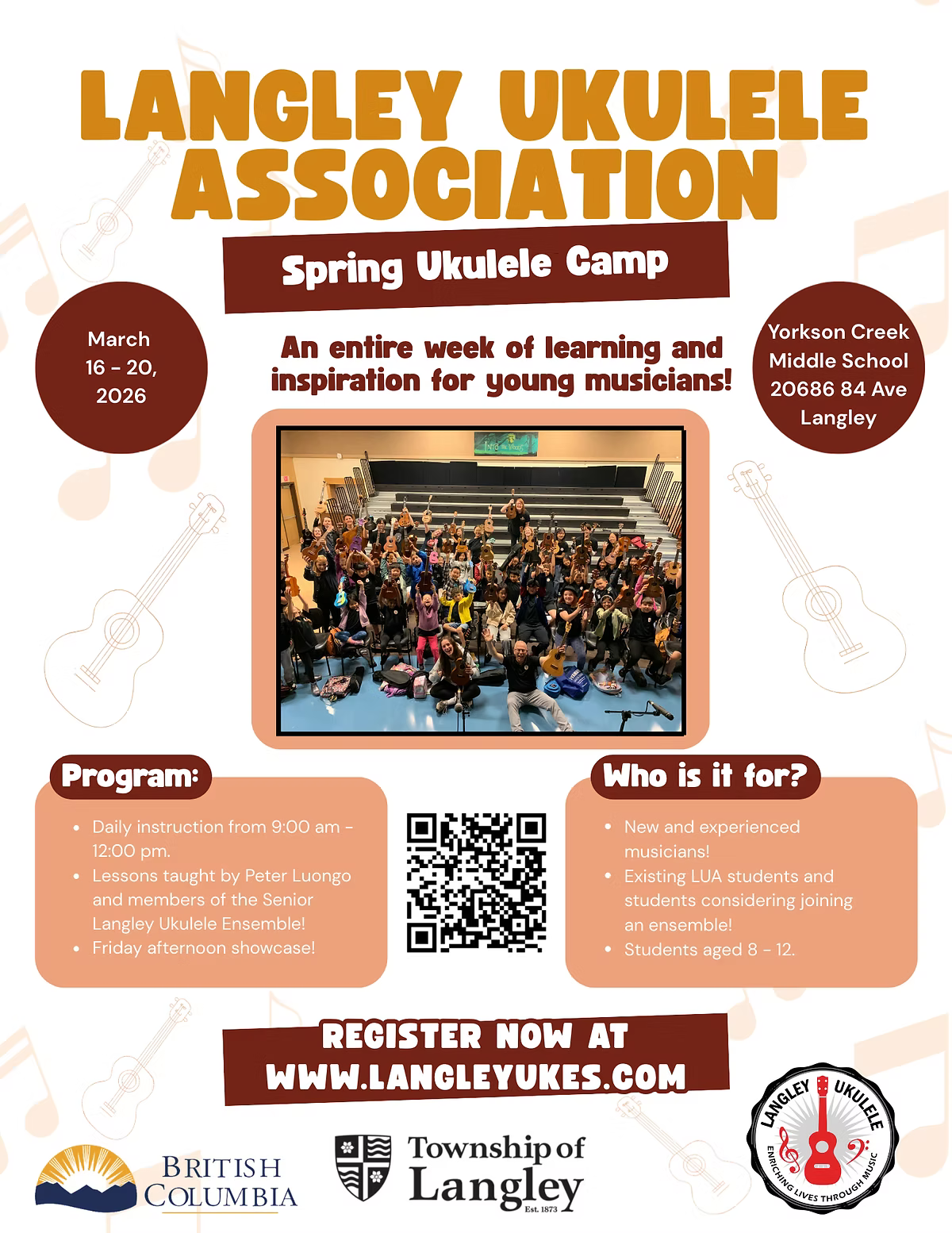 LANGLEY UKULELE ASSOCIATION

Spring Ukulele Camp

March 16 - 20, 2026

An entire week of learning and inspiration for young musicians!

Yorkson Creek Middle School 20686 84 Ave Langley

Program:

- Daily instruction from 9:00 am - 12:00 pm.
- Lessons taught by Peter Luongo and members of the Senior Langley Ukulele Ensemble!
- Friday afternoon showcase!

Who is it for?

- New and experienced musicians!
- Existing LUA students and students considering joining an ensemble!
- Students aged 8 - 12.

REGISTER NOW AT WWW.LANGLEYUKES.COM

BRITISH COLUMBIA

Township of Langley Est. 1873

LANGLEY UKULELE ENRICHING LIVES THROUGH MUSIC